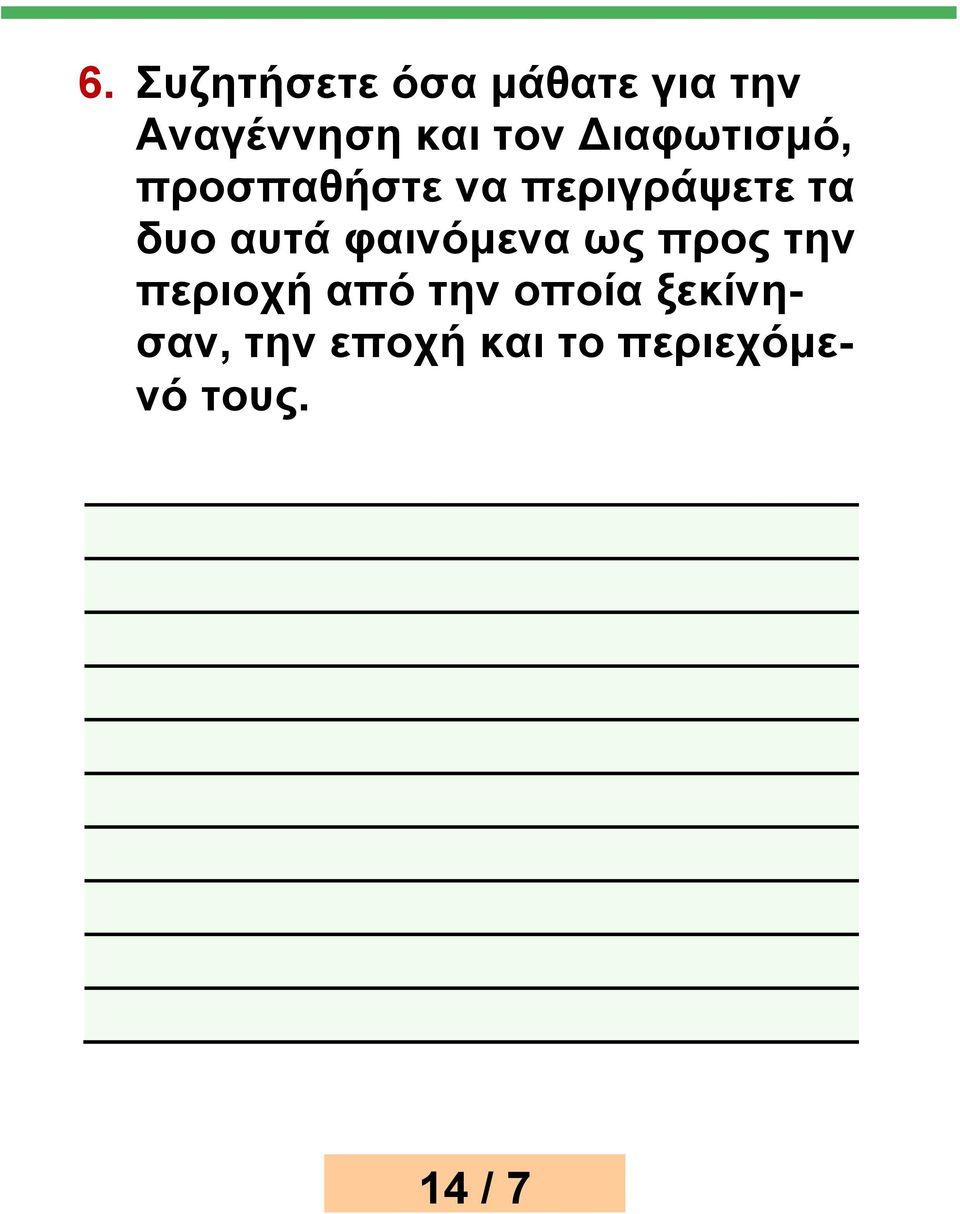 6. Συζητήσετε όσα μάθατε για την Αναγέννηση και τον Διαφωτισμό, προσπαθήστε να περιγράψετε τα δυο αυτά φαινόμενα ως προς την περιοχή από την οποία ξεκίνησαν, την εποχή και το περιεχόμενό τους.

14 / 7